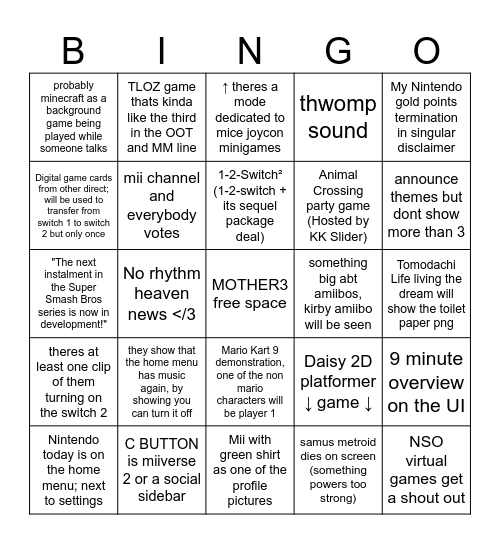 | B | I | N | G | O |
|---|---|---|---|---|
| probably minecraft as a background game being played while someone talks | TLOZ game thats kinda like the third in the OOT and MM line | ↑ theres a mode dedicated to mice joycon minigames | thwomp sound | My Nintendo gold points termination in singular disclaimer |
| Digital game cards from other direct; will be used to transfer from switch 1 to switch 2 but only once | mii channel and everybody votes | 1-2-Switch² (1-2-switch + its sequel package deal) | Animal Crossing party game (Hosted by KK Slider) | announce themes but dont show more than 3 |
| "The next instalment in the Super Smash Bros series is now in development!" | No rhythm heaven news </3 | MOTHER3 free space | something big abt amiibos, kirby amiibo will be seen | Tomodachi Life living the dream will show the toilet paper png |
| theres at least one clip of them turning on the switch 2 | they show that the home menu has music again, by showing you can turn it off | Mario Kart 9 demonstration, one of the non mario characters will be player 1 | Daisy 2D platformer ↓ game ↓ | 9 minute overview on the UI |
| Nintendo today is on the home menu; next to settings | C BUTTON is miiverse 2 or a social sidebar | Mii with green shirt as one of the profile pictures | samus metroid dies on screen (something powers too strong) | NSO virtual games get a shout out |